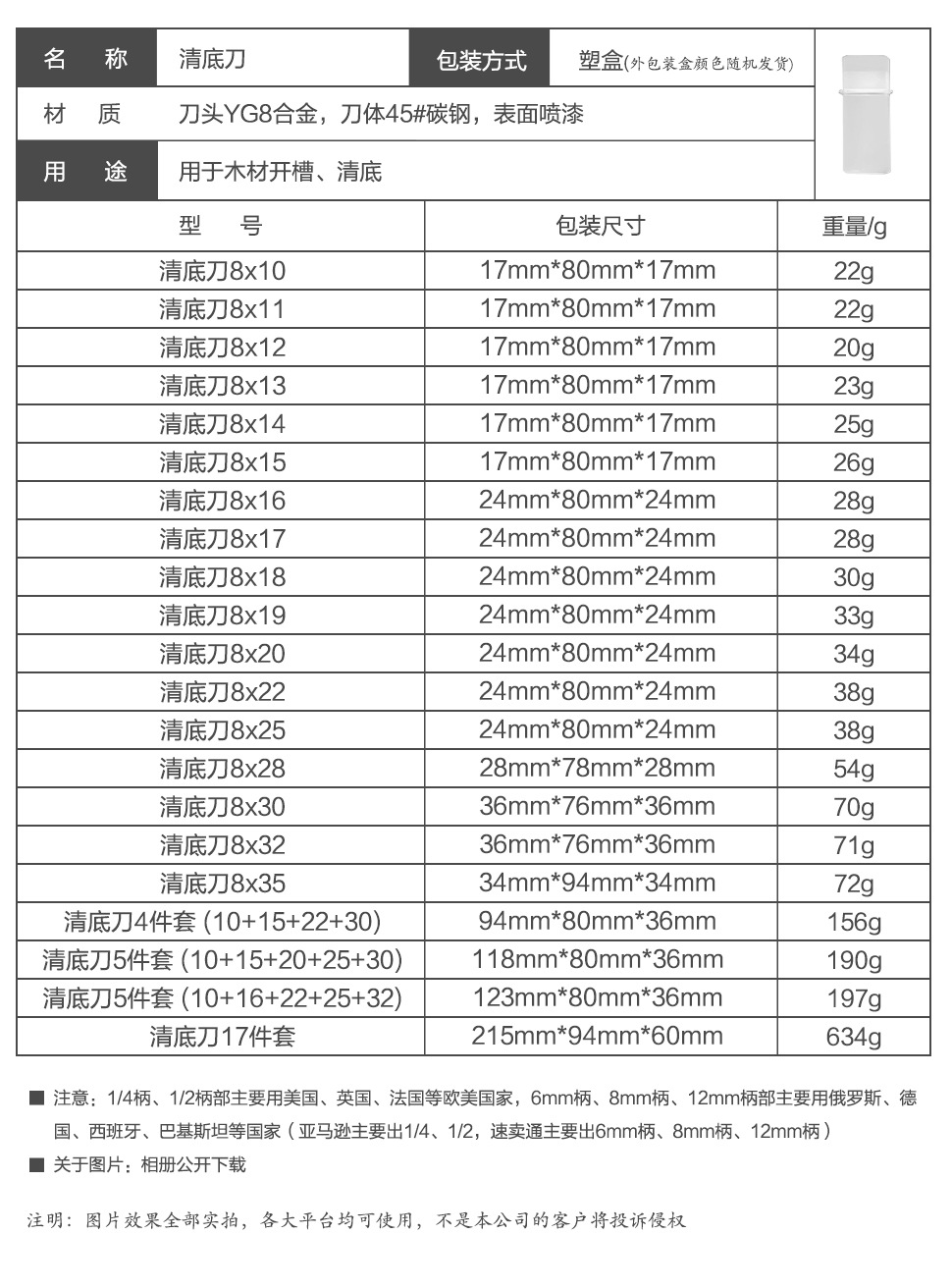 | 名 称 | 清底刀 | 包装方式 | 塑盒(外包装盒颜色随机发货) |
|---|---|---|---|
| 材 质 | 刀头YG8合金，刀体45#碳钢，表面喷漆 | | |
| 用 途 | 用于木材开槽、清底 | | |

| 型 号 | 包装尺寸 | 重量/g |
|---|---|---|
| 清底刀8x10 | 17mm*80mm*17mm | 22g |
| 清底刀8x11 | 17mm*80mm*17mm | 22g |
| 清底刀8x12 | 17mm*80mm*17mm | 20g |
| 清底刀8x13 | 17mm*80mm*17mm | 23g |
| 清底刀8x14 | 17mm*80mm*17mm | 25g |
| 清底刀8x15 | 17mm*80mm*17mm | 26g |
| 清底刀8x16 | 24mm*80mm*24mm | 28g |
| 清底刀8x17 | 24mm*80mm*24mm | 28g |
| 清底刀8x18 | 24mm*80mm*24mm | 30g |
| 清底刀8x19 | 24mm*80mm*24mm | 33g |
| 清底刀8x20 | 24mm*80mm*24mm | 34g |
| 清底刀8x22 | 24mm*80mm*24mm | 38g |
| 清底刀8x25 | 24mm*80mm*24mm | 38g |
| 清底刀8x28 | 28mm*78mm*28mm | 54g |
| 清底刀8x30 | 36mm*76mm*36mm | 70g |
| 清底刀8x32 | 36mm*76mm*36mm | 71g |
| 清底刀8x35 | 34mm*94mm*34mm | 72g |
| 清底刀4件套 (10+15+22+30) | 94mm*80mm*36mm | 156g |
| 清底刀5件套 (10+15+20+25+30) | 118mm*80mm*36mm | 190g |
| 清底刀5件套 (10+16+22+25+32) | 123mm*80mm*36mm | 197g |
| 清底刀17件套 | 215mm*94mm*60mm | 634g |

■ 注意：1/4柄、1/2柄部主要用美国、英国、法国等欧美国家，6mm柄、8mm柄、12mm柄部主要用俄罗斯、德国、西班牙、巴基斯坦等国家（亚马逊主要出1/4、1/2，速卖通主要出6mm柄、8mm柄、12mm柄）

■ 关于图片：相册公开下载

注明：图片效果全部实拍，各大平台均可使用，不是本公司的客户将投诉侵权